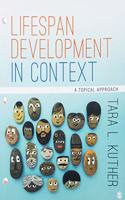 LIFESPAN DEVELOPMENT IN CONTEXT

A TOPICAL APPROACH

TARA L. KUTHER